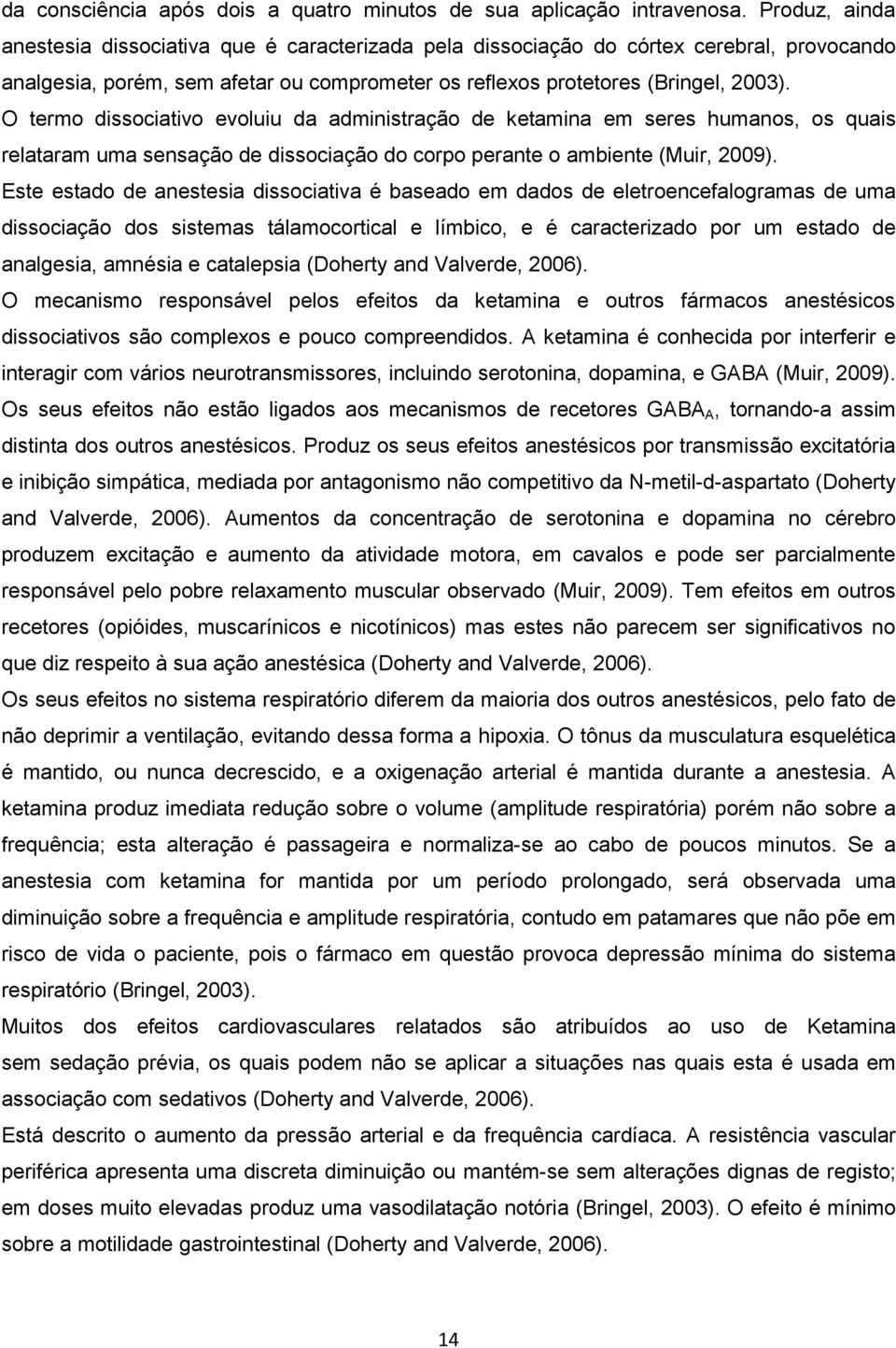 da consciência após dois a quatro minutos de sua aplicação intravenosa. Produz, ainda anestesia dissociativa que é caracterizada pela dissociação do córtex cerebral, provocando analgesia, porém, sem afetar ou comprometer os reflexos protetores (Bringel, 2003).
O termo dissociativo evoluiu da administração de ketamina em seres humanos, os quais relataram uma sensação de dissociação do corpo perante o ambiente (Muir, 2009).
Este estado de anestesia dissociativa é baseado em dados de eletroencefalogramas de uma dissociação dos sistemas tálamocortical e límbico, e é caracterizado por um estado de analgesia, amnésia e catalepsia (Doherty and Valverde, 2006).
O mecanismo responsável pelos efeitos da ketamina e outros fármacos anestésicos dissociativos são complexos e pouco compreendidos. A ketamina é conhecida por interferir e interagir com vários neurotransmissores, incluindo serotonina, dopamina, e GABA (Muir, 2009).
Os seus efeitos não estão ligados aos mecanismos de recetores $GABA_A$, tornando-a assim distinta dos outros anestésicos. Produz os seus efeitos anestésicos por transmissão excitatória e inibição simpática, mediada por antagonismo não competitivo da N-metil-d-aspartato (Doherty and Valverde, 2006). Aumentos da concentração de serotonina e dopamina no cérebro produzem excitação e aumento da atividade motora, em cavalos e pode ser parcialmente responsável pelo pobre relaxamento muscular observado (Muir, 2009). Tem efeitos em outros recetores (opióides, muscarínicos e nicotínicos) mas estes não parecem ser significativos no que diz respeito à sua ação anestésica (Doherty and Valverde, 2006).
Os seus efeitos no sistema respiratório diferem da maioria dos outros anestésicos, pelo fato de não deprimir a ventilação, evitando dessa forma a hipoxia. O tônus da musculatura esquelética é mantido, ou nunca decrescido, e a oxigenação arterial é mantida durante a anestesia. A ketamina produz imediata redução sobre o volume (amplitude respiratória) porém não sobre a frequência; esta alteração é passageira e normaliza-se ao cabo de poucos minutos. Se a anestesia com ketamina for mantida por um período prolongado, será observada uma diminuição sobre a frequência e amplitude respiratória, contudo em patamares que não põe em risco de vida o paciente, pois o fármaco em questão provoca depressão mínima do sistema respiratório (Bringel, 2003).
Muitos dos efeitos cardiovasculares relatados são atribuídos ao uso de Ketamina sem sedação prévia, os quais podem não se aplicar a situações nas quais esta é usada em associação com sedativos (Doherty and Valverde, 2006).
Está descrito o aumento da pressão arterial e da frequência cardíaca. A resistência vascular periférica apresenta uma discreta diminuição ou mantém-se sem alterações dignas de registo; em doses muito elevadas produz uma vasodilatação notória (Bringel, 2003). O efeito é mínimo sobre a motilidade gastrointestinal (Doherty and Valverde, 2006).

14